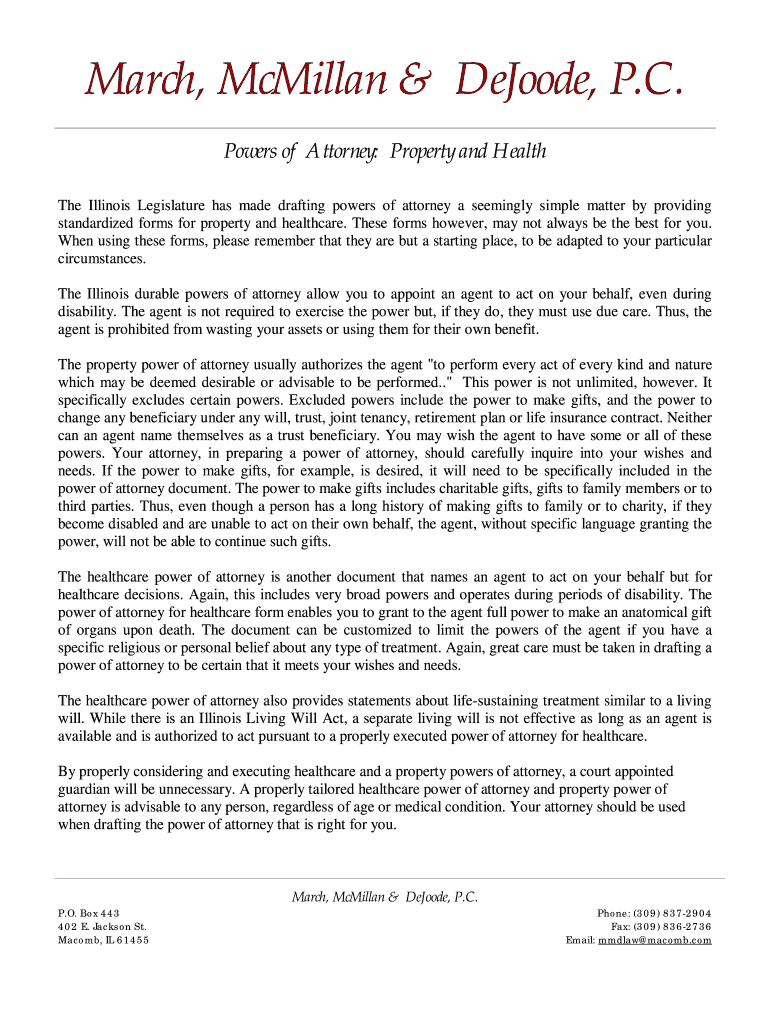 March, McMillan & DeJoode, P.C.

Powers of Attorney: Property and Health

The Illinois Legislature has made drafting powers of attorney a seemingly simple matter by providing standardized forms for property and healthcare. These forms however, may not always be the best for you. When using these forms, please remember that they are but a starting place, to be adapted to your particular circumstances.

The Illinois durable powers of attorney allow you to appoint an agent to act on your behalf, even during disability. The agent is not required to exercise the power but, if they do, they must use due care. Thus, the agent is prohibited from wasting your assets or using them for their own benefit.

The property power of attorney usually authorizes the agent "to perform every act of every kind and nature which may be deemed desirable or advisable to be performed.." This power is not unlimited, however. It specifically excludes certain powers. Excluded powers include the power to make gifts, and the power to change any beneficiary under any will, trust, joint tenancy, retirement plan or life insurance contract. Neither can an agent name themselves as a trust beneficiary. You may wish the agent to have some or all of these powers. Your attorney, in preparing a power of attorney, should carefully inquire into your wishes and needs. If the power to make gifts, for example, is desired, it will need to be specifically included in the power of attorney document. The power to make gifts includes charitable gifts, gifts to family members or to third parties. Thus, even though a person has a long history of making gifts to family or to charity, if they become disabled and are unable to act on their own behalf, the agent, without specific language granting the power, will not be able to continue such gifts.

The healthcare power of attorney is another document that names an agent to act on your behalf but for healthcare decisions. Again, this includes very broad powers and operates during periods of disability. The power of attorney for healthcare form enables you to grant to the agent full power to make an anatomical gift of organs upon death. The document can be customized to limit the powers of the agent if you have a specific religious or personal belief about any type of treatment. Again, great care must be taken in drafting a power of attorney to be certain that it meets your wishes and needs.

The healthcare power of attorney also provides statements about life-sustaining treatment similar to a living will. While there is an Illinois Living Will Act, a separate living will is not effective as long as an agent is available and is authorized to act pursuant to a properly executed power of attorney for healthcare.

By properly considering and executing healthcare and a property powers of attorney, a court appointed guardian will be unnecessary. A properly tailored healthcare power of attorney and property power of attorney is advisable to any person, regardless of age or medical condition. Your attorney should be used when drafting the power of attorney that is right for you.

March, McMillan & DeJoode, P.C.

P.O. Box 443
402 E. Jackson St.
Macomb, IL 61455

Phone: (309) 837-2904
Fax: (309) 836-2736
Email: mmdlaw@macomb.com